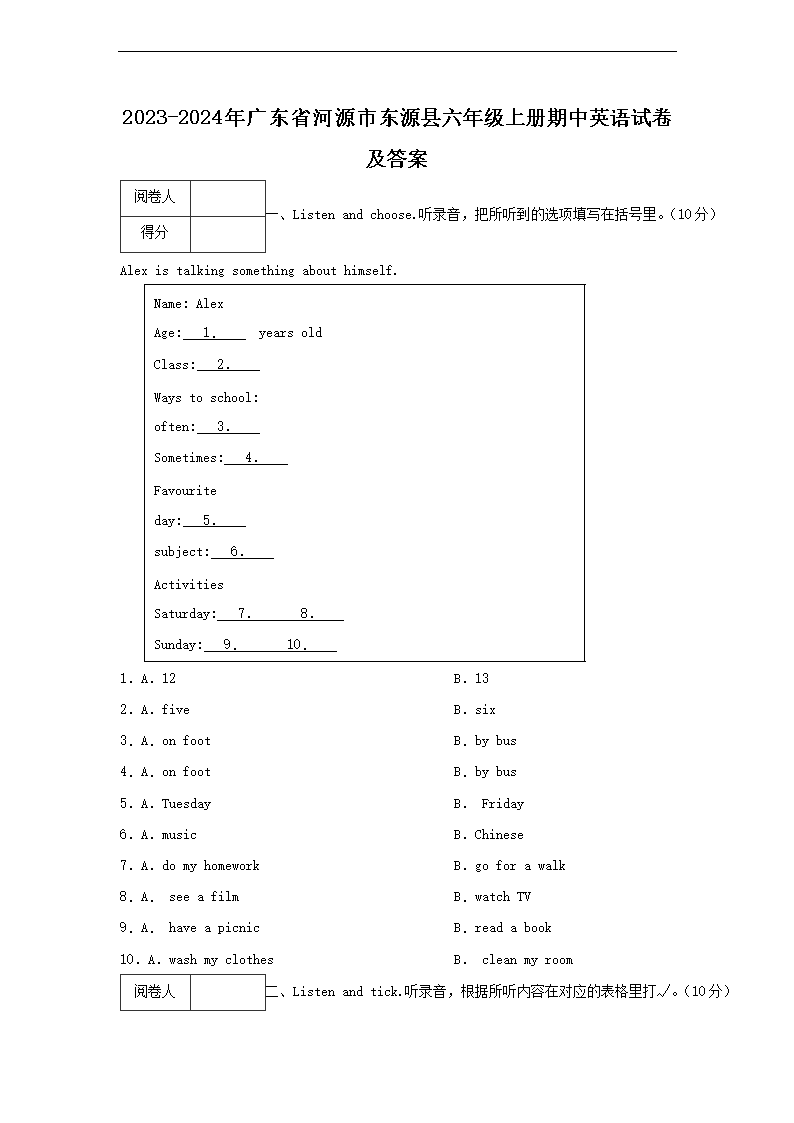 2023-2024年广东省河源市东源县六年级上册期中英语试卷及答案

| 阅卷人 | |
|---|---|
| 得分 | |

一、Listen and choose.听录音，把所听到的选项填写在括号里。(10分)

Alex is talking something about himself.

Name: Alex
Age: 1. years old
Class: 2.
Ways to school:
often: 3.
Sometimes: 4.
Favourite
day: 5.
subject: 6.
Activities
Saturday: 7. 8.
Sunday: 9. 10.

1. A. 12 B. 13
2. A. five B. six
3. A. on foot B. by bus
4. A. on foot B. by bus
5. A. Tuesday B. Friday
6. A. music B. Chinese
7. A. do my homework B. go for a walk
8. A. see a film B. watch TV
9. A. have a picnic B. read a book
10. A. wash my clothes B. clean my room

| 阅卷人 | |
|---|---|

二、Listen and tick.听录音，根据所听内容在对应的表格里打√。(10分)